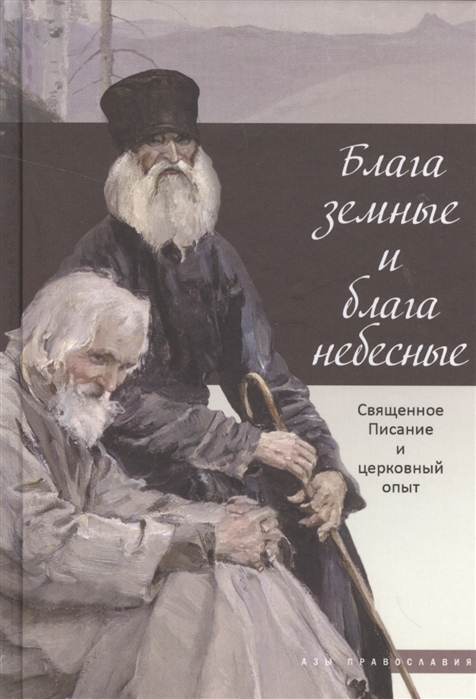 Блага земные и блага небесные

Священное Писание и церковный опыт

АЗЫ ПРАВОСЛАВИЯ